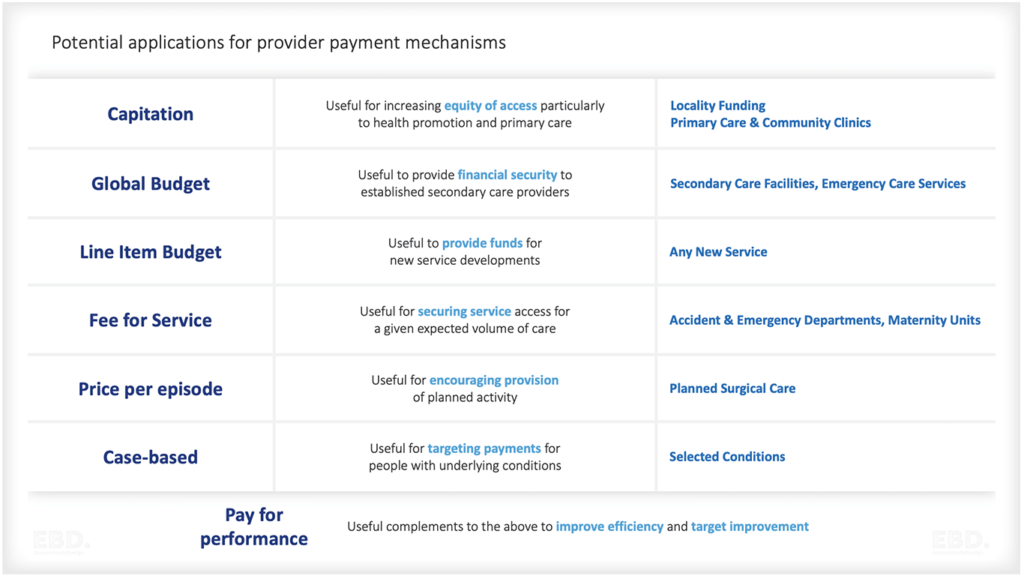 Potential applications for provider payment mechanisms

| Capitation | Useful for increasing equity of access particularly to health promotion and primary care | Locality Funding Primary Care & Community Clinics |
|---|---|---|
| Global Budget | Useful to provide financial security to established secondary care providers | Secondary Care Facilities, Emergency Care Services |
| Line Item Budget | Useful to provide funds for new service developments | Any New Service |
| Fee for Service | Useful for securing service access for a given expected volume of care | Accident & Emergency Departments, Maternity Units |
| Price per episode | Useful for encouraging provision of planned activity | Planned Surgical Care |
| Case-based | Useful for targeting payments for people with underlying conditions | Selected Conditions |

Pay for performance

Useful complements to the above to improve efficiency and target improvement

EBD.